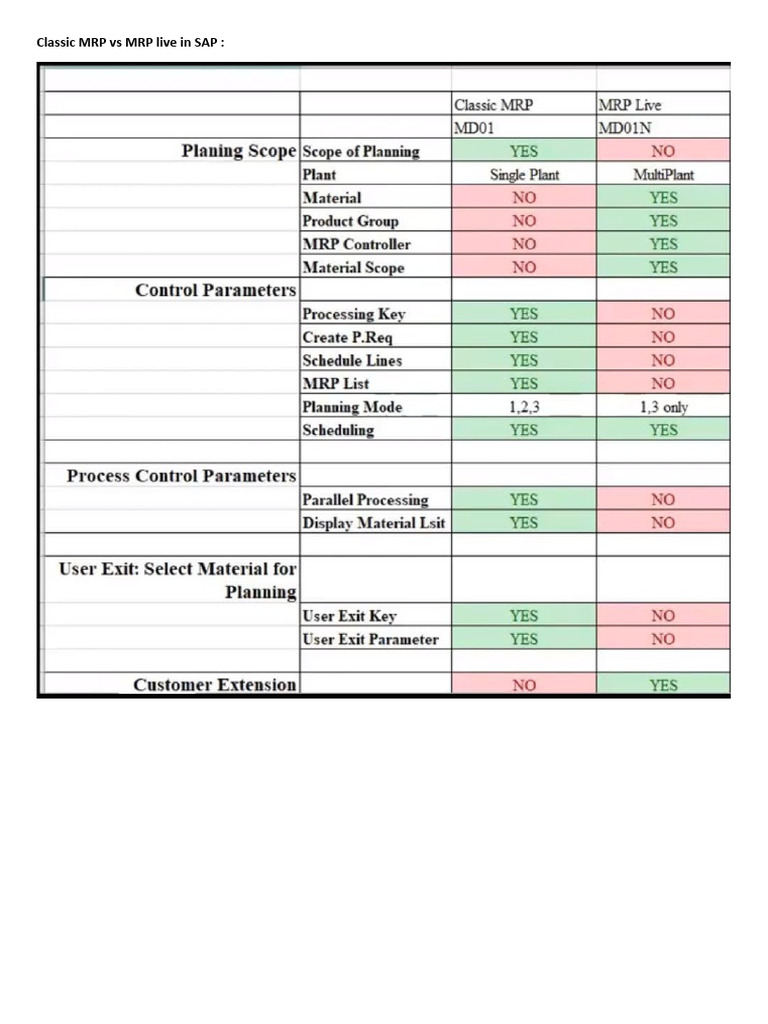 Classic MRP vs MRP live in SAP :

| | | Classic MRP | MRP Live |
|---|---|---|---|
| | | MD01 | MD01N |
| Planing Scope | Scope of Planning | YES | NO |
| | Plant | Single Plant | MultiPlant |
| | Material | NO | YES |
| | Product Group | NO | YES |
| | MRP Controller | NO | YES |
| | Material Scope | NO | YES |
| Control Parameters | | | |
| | Processing Key | YES | NO |
| | Create P.Req | YES | NO |
| | Schedule Lines | YES | NO |
| | MRP List | YES | NO |
| | Planning Mode | 1,2,3 | 1,3 only |
| | Scheduling | YES | YES |
| | | | |
| Process Control Parameters | | | |
| | Parallel Processing | YES | NO |
| | Display Material Lsit | YES | NO |
| | | | |
| User Exit: Select Material for Planning | | | |
| | User Exit Key | YES | NO |
| | User Exit Parameter | YES | NO |
| | | | |
| Customer Extension | | NO | YES |